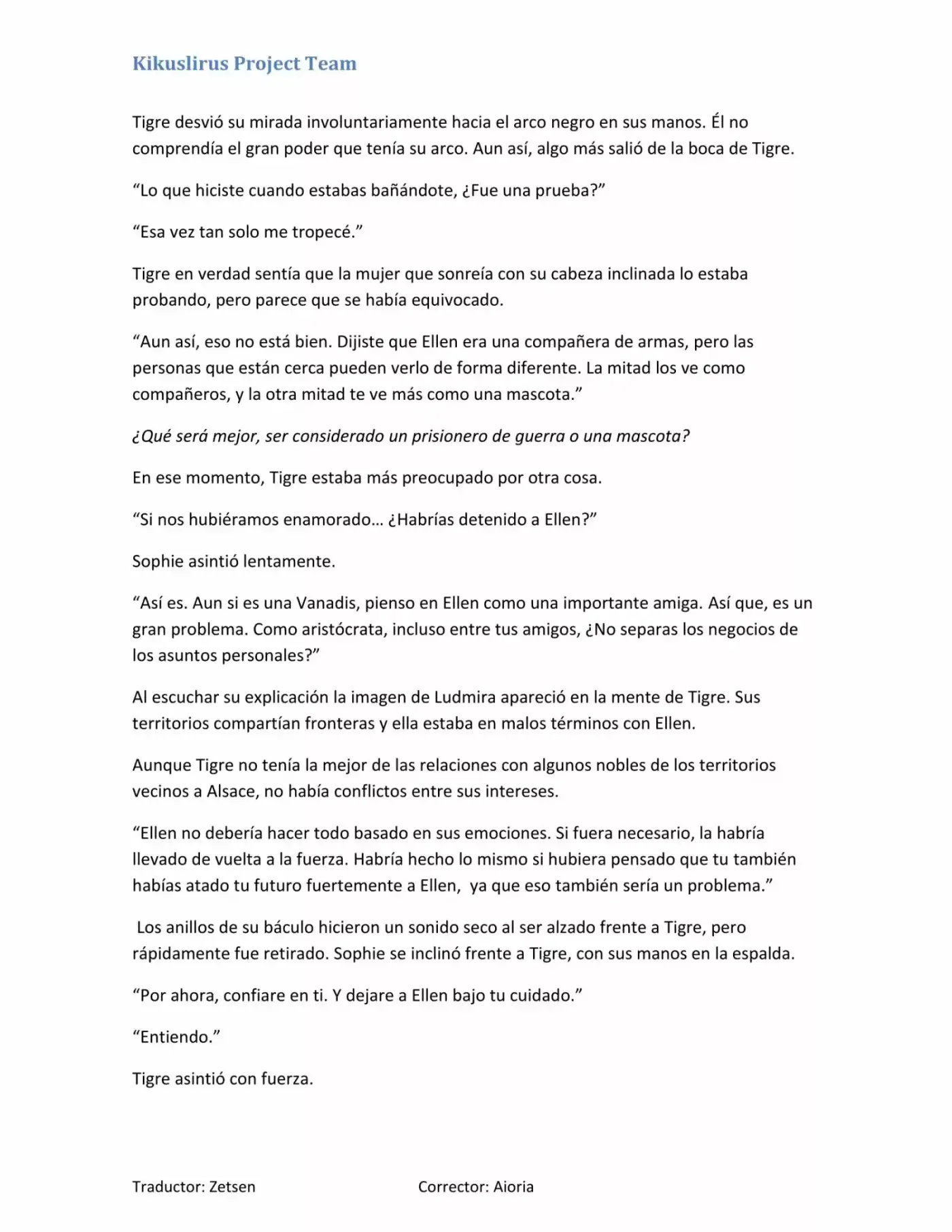 Kikuslirus Project Team

Tigre desvió su mirada involuntariamente hacia el arco negro en sus manos. Él no comprendía el gran poder que tenía su arco. Aun así, algo más salió de la boca de Tigre.

“Lo que hiciste cuando estabas bañándote, ¿Fue una prueba?”

“Esa vez tan solo me tropecé.”

Tigre en verdad sentía que la mujer que sonreía con su cabeza inclinada lo estaba probando, pero parece que se había equivocado.

“Aun así, eso no está bien. Dijiste que Ellen era una compañera de armas, pero las personas que están cerca pueden verlo de forma diferente. La mitad los ve como compañeros, y la otra mitad te ve más como una mascota.”

¿Qué será mejor, ser considerado un prisionero de guerra o una mascota?

En ese momento, Tigre estaba más preocupado por otra cosa.

“Si nos hubiéramos enamorado… ¿Habrías detenido a Ellen?”

Sophie asintió lentamente.

“Así es. Aun si es una Vanadis, pienso en Ellen como una importante amiga. Así que, es un gran problema. Como aristócrata, incluso entre tus amigos, ¿No separas los negocios de los asuntos personales?”

Al escuchar su explicación la imagen de Ludmira apareció en la mente de Tigre. Sus territorios compartían fronteras y ella estaba en malos términos con Ellen.

Aunque Tigre no tenía la mejor de las relaciones con algunos nobles de los territorios vecinos a Alsace, no había conflictos entre sus intereses.

“Ellen no debería hacer todo basado en sus emociones. Si fuera necesario, la habría llevado de vuelta a la fuerza. Habría hecho lo mismo si hubiera pensado que tu también habías atado tu futuro fuertemente a Ellen, ya que eso también sería un problema.”

Los anillos de su báculo hicieron un sonido seco al ser alzado frente a Tigre, pero rápidamente fue retirado. Sophie se inclinó frente a Tigre, con sus manos en la espalda.

“Por ahora, confiare en ti. Y dejare a Ellen bajo tu cuidado.”

“Entiendo.”

Tigre asintió con fuerza.

Traductor: Zetsen

Corrector: Aioria